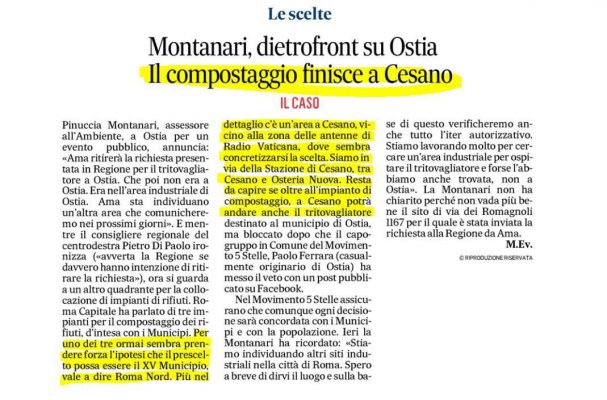 Le scelte

Montanari, dietrofront su Ostia
Il compostaggio finisce a Cesano

IL CASO

Pinuccia Montanari, assessore all'Ambiente, a Ostia per un evento pubblico, annuncia: «Ama ritirerà la richiesta presentata in Regione per il tritovagliatore a Ostia. Che poi non era a Ostia. Era nell'area industriale di Ostia. Ama sta individuano un'altra area che comunicheremo nei prossimi giorni». E mentre il consigliere regionale del centrodestra Pietro Di Paolo ironizza («avverta la Regione se davvero hanno intenzione di ritirare la richiesta»), ora si guarda a un altro quadrante per la collocazione di impianti di rifiuti. Roma Capitale ha parlato di tre impianti per il compostaggio dei rifiuti, d'intesa con i Municipi. Per uno dei tre ormai sembra prendere forza l'ipotesi che il prescelto possa essere il XV Municipio, vale a dire Roma Nord. Più nel dettaglio c'è un'area a Cesano, vicino alla zona delle antenne di Radio Vaticana, dove sembra concretizzarsi la scelta. Siamo in via della Stazione di Cesano, tra Cesano e Osteria Nuova. Resta da capire se oltre all'impianto di compostaggio, a Cesano potrà andare anche il tritovagliatore destinato al municipio di Ostia, ma bloccato dopo che il capogruppo in Comune del Movimento 5 Stelle, Paolo Ferrara (casualmente originario di Ostia) ha messo il veto con un post pubblicato su Facebook.

Nel Movimento 5 Stelle assicurano che comunque ogni decisione sarà concordata con i Municipi e con la popolazione. Ieri la Montanari ha ricordato: «Stiamo individuando altri siti industriali nella città di Roma. Spero a breve di dirvi il luogo e sulla base di questo verificheremo anche tutto l'iter autorizzativo. Stiamo lavorando molto per cercare un'area industriale per ospitare il tritovagliatore e forse l'abbiamo anche trovata, non a Ostia». La Montanari non ha chiarito perché non vada più bene il sito di via dei Romagnoli 1167 per il quale è stata inviata la richiesta alla Regione da Ama.

M.Ev.

© RIPRODUZIONE RISERVATA